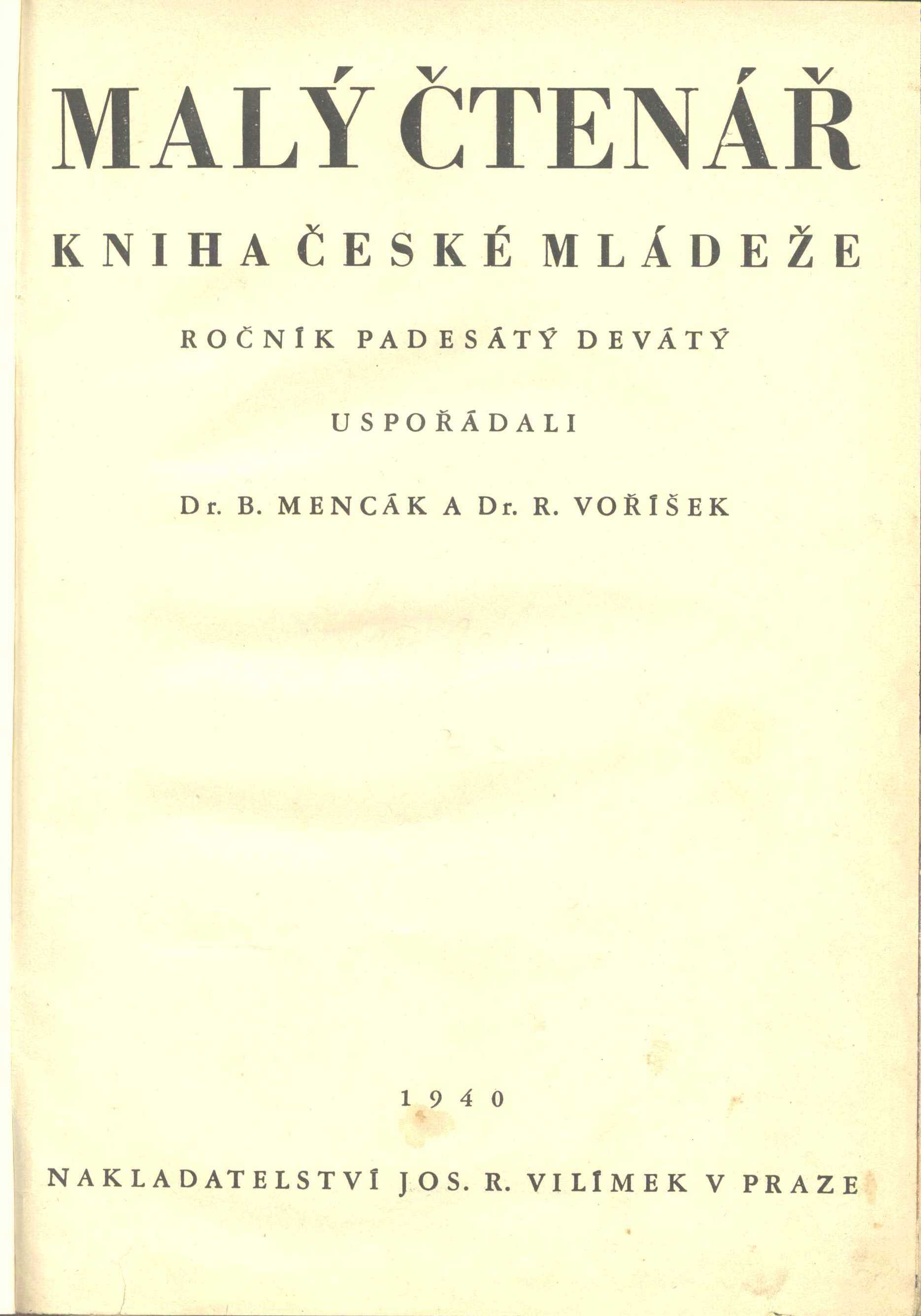 MALÝ ČTENÁŘ

KNIHA ČESKÉ MLÁDEŽE

ROČNÍK PADESÁTÝ DEVÁTÝ

USPOŘÁDALI

Dr. B. MENCÁK A Dr. R. VOŘÍŠEK

1940

NAKLADATELSTVÍ JOS. R. VILÍMEK V PRAZE